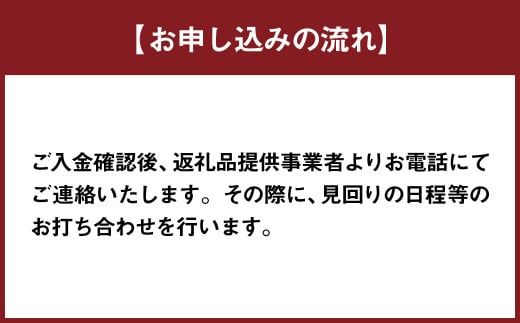 【お申し込みの流れ】

ご入金確認後、返礼品提供事業者よりお電話にてご連絡いたします。その際に、見回りの日程等のお打ち合わせを行います。